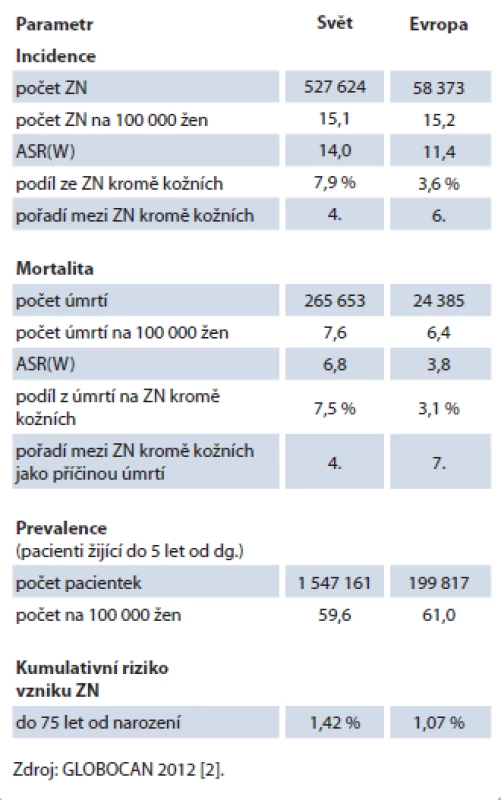 | Parametr | Svět | Evropa |
|---|---|---|
| **Incidence** | | |
| počet ZN | 527 624 | 58 373 |
| počet ZN na 100 000 žen | 15,1 | 15,2 |
| ASR(W) | 14,0 | 11,4 |
| podíl ze ZN kromě kožních | 7,9 % | 3,6 % |
| pořadí mezi ZN kromě kožních | 4. | 6. |
| **Mortalita** | | |
| počet úmrtí | 265 653 | 24 385 |
| počet úmrtí na 100 000 žen | 7,6 | 6,4 |
| ASR(W) | 6,8 | 3,8 |
| podíl z úmrtí na ZN kromě kožních | 7,5 % | 3,1 % |
| pořadí mezi ZN kromě kožních jako příčinou úmrtí | 4. | 7. |
| **Prevalence** (pacienti žijící do 5 let od dg.) | | |
| počet pacientek | 1 547 161 | 199 817 |
| počet na 100 000 žen | 59,6 | 61,0 |
| **Kumulativní riziko vzniku ZN** | | |
| do 75 let od narození | 1,42 % | 1,07 % |

Zdroj: GLOBOCAN 2012 [2].